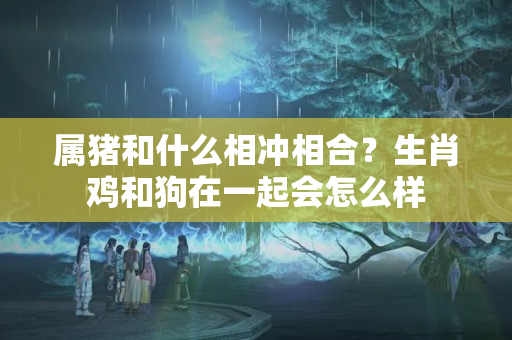 属猪和什么相冲相合？生肖鸡和狗在一起会怎么样